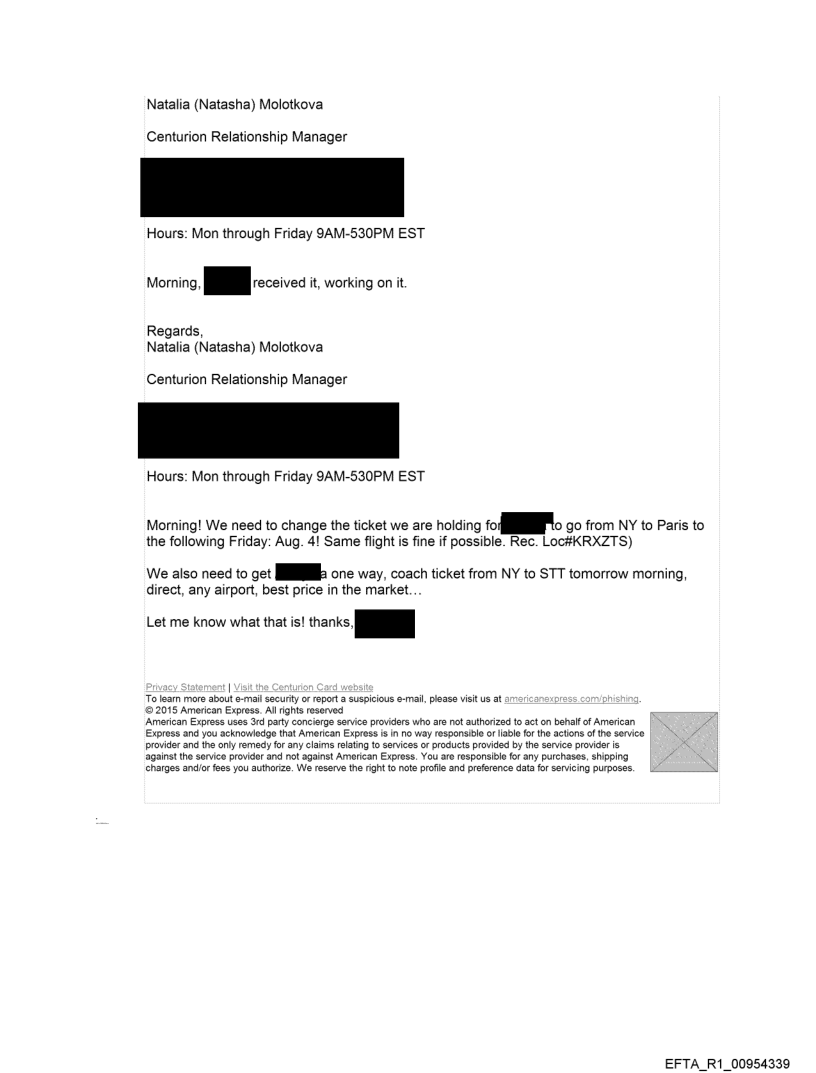 Natalia (Natasha) Molotkova

Centurion Relationship Manager

Hours: Mon through Friday 9AM-530PM EST

Morning, received it, working on it.

Regards,
Natalia (Natasha) Molotkova

Centurion Relationship Manager

Hours: Mon through Friday 9AM-530PM EST

Morning! We need to change the ticket we are holding for to go from NY to Paris to the following Friday: Aug. 4! Same flight is fine if possible. Rec. Loc#KRXZTS)

We also need to get a one way, coach ticket from NY to STT tomorrow morning, direct, any airport, best price in the market…

Let me know what that is! thanks,

Privacy Statement | Visit the Centurion Card website
To learn more about e-mail security or report a suspicious e-mail, please visit us at americanexpress.com/phishing.
© 2015 American Express. All rights reserved
American Express uses 3rd party concierge service providers who are not authorized to act on behalf of American Express and you acknowledge that American Express is in no way responsible or liable for the actions of the service provider and the only remedy for any claims relating to services or products provided by the service provider is against the service provider and not against American Express. You are responsible for any purchases, shipping charges and/or fees you authorize. We reserve the right to note profile and preference data for servicing purposes.

EFTA_R1_00954339